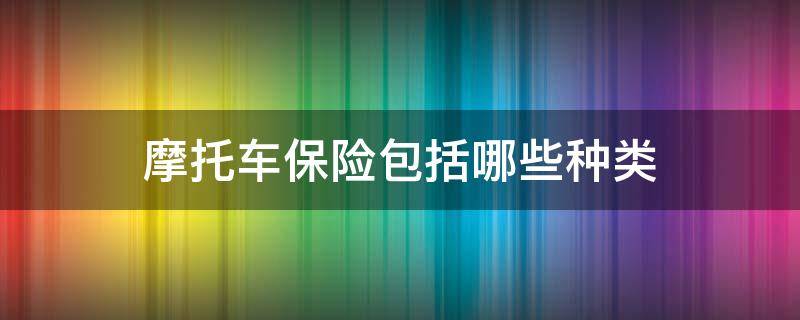 摩托车保险包括哪些种类